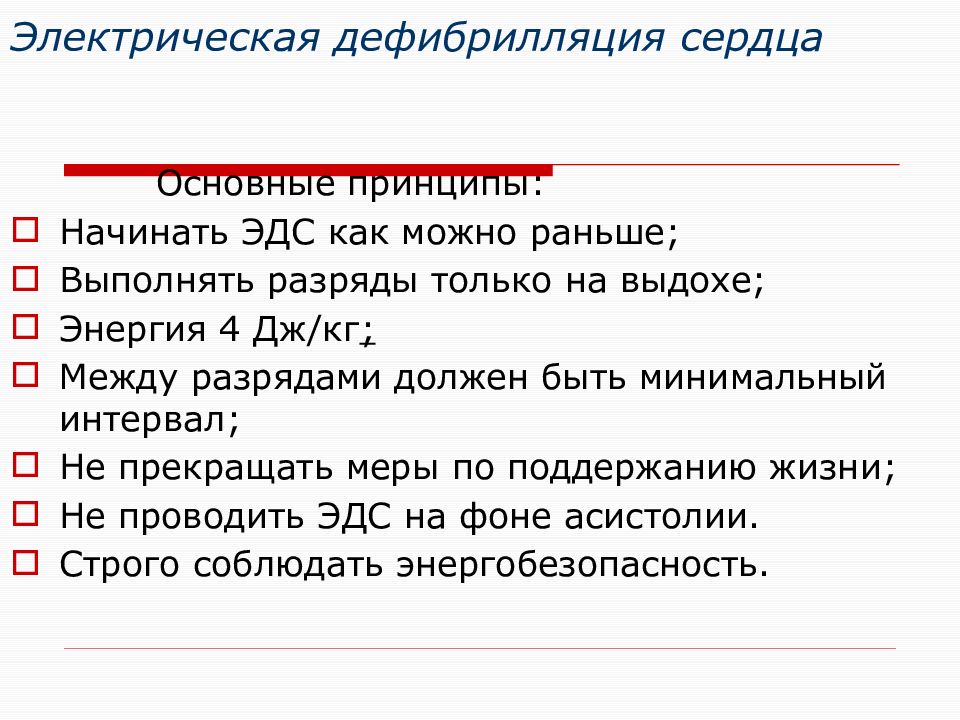 Электрическая дефибрилляция сердца

Основные принципы:

☐ Начинать ЭДС как можно раньше;
☐ Выполнять разряды только на выдохе;
☐ Энергия 4 Дж/кг;
☐ Между разрядами должен быть минимальный интервал;
☐ Не прекращать меры по поддержанию жизни;
☐ Не проводить ЭДС на фоне асистолии.
☐ Строго соблюдать энергобезопасность.